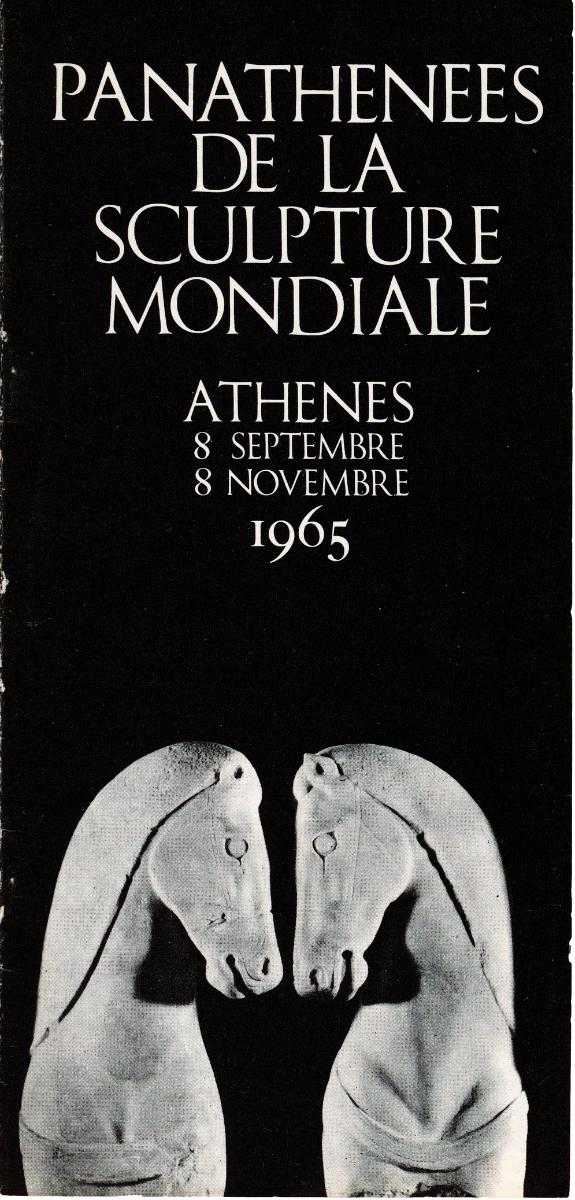 PANATHENEES
DE LA
SCULPTURE
MONDIALE

ATHENES
8 SEPTEMBRE
8 NOVEMBRE
1965